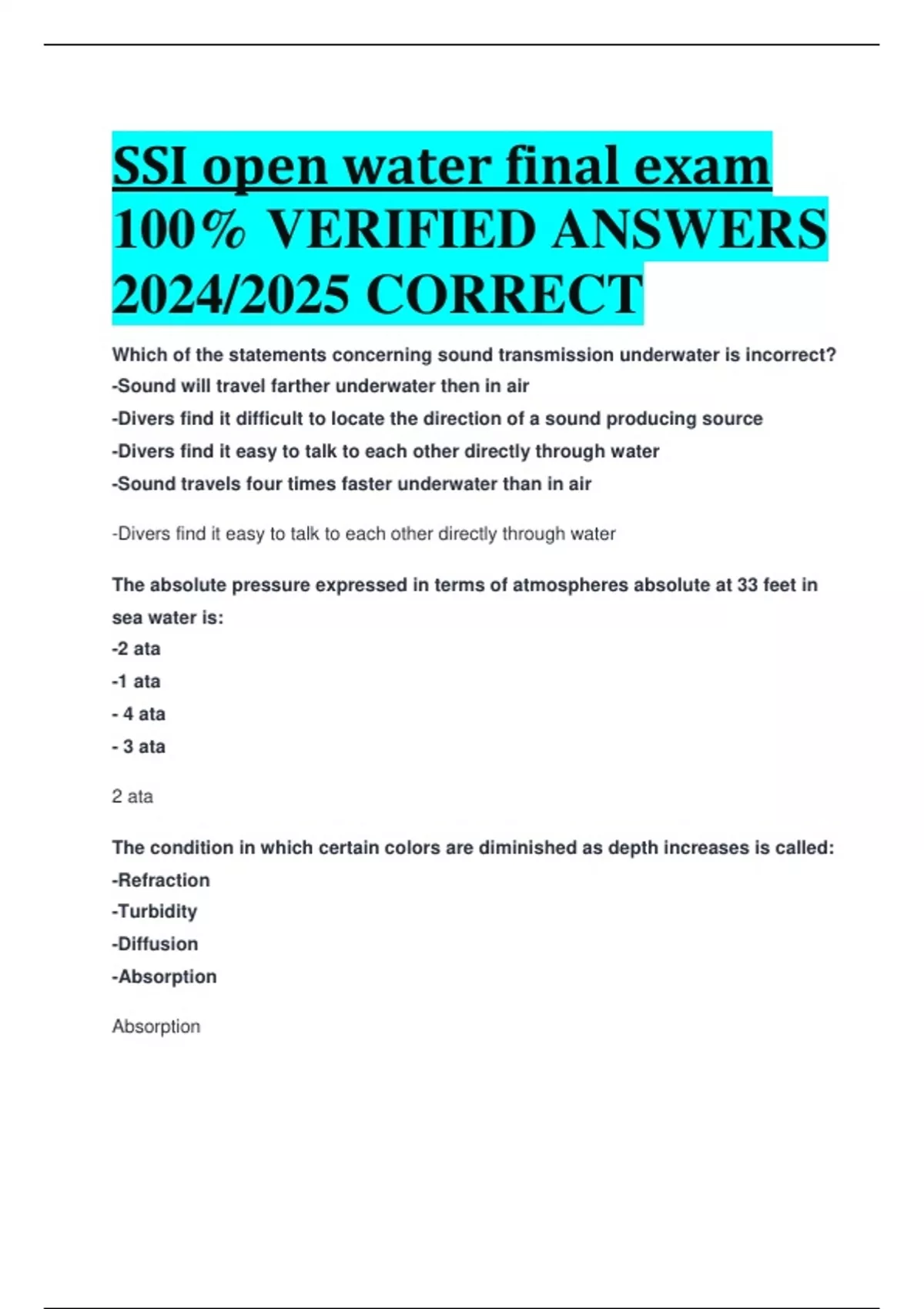 SSI open water final exam 100% VERIFIED ANSWERS 2024/2025 CORRECT

Which of the statements concerning sound transmission underwater is incorrect?
-Sound will travel farther underwater then in air
-Divers find it difficult to locate the direction of a sound producing source
-Divers find it easy to talk to each other directly through water
-Sound travels four times faster underwater than in air

-Divers find it easy to talk to each other directly through water

The absolute pressure expressed in terms of atmospheres absolute at 33 feet in sea water is:
-2 ata
-1 ata
- 4 ata
- 3 ata

2 ata

The condition in which certain colors are diminished as depth increases is called:
-Refraction
-Turbidity
-Diffusion
-Absorption

Absorption